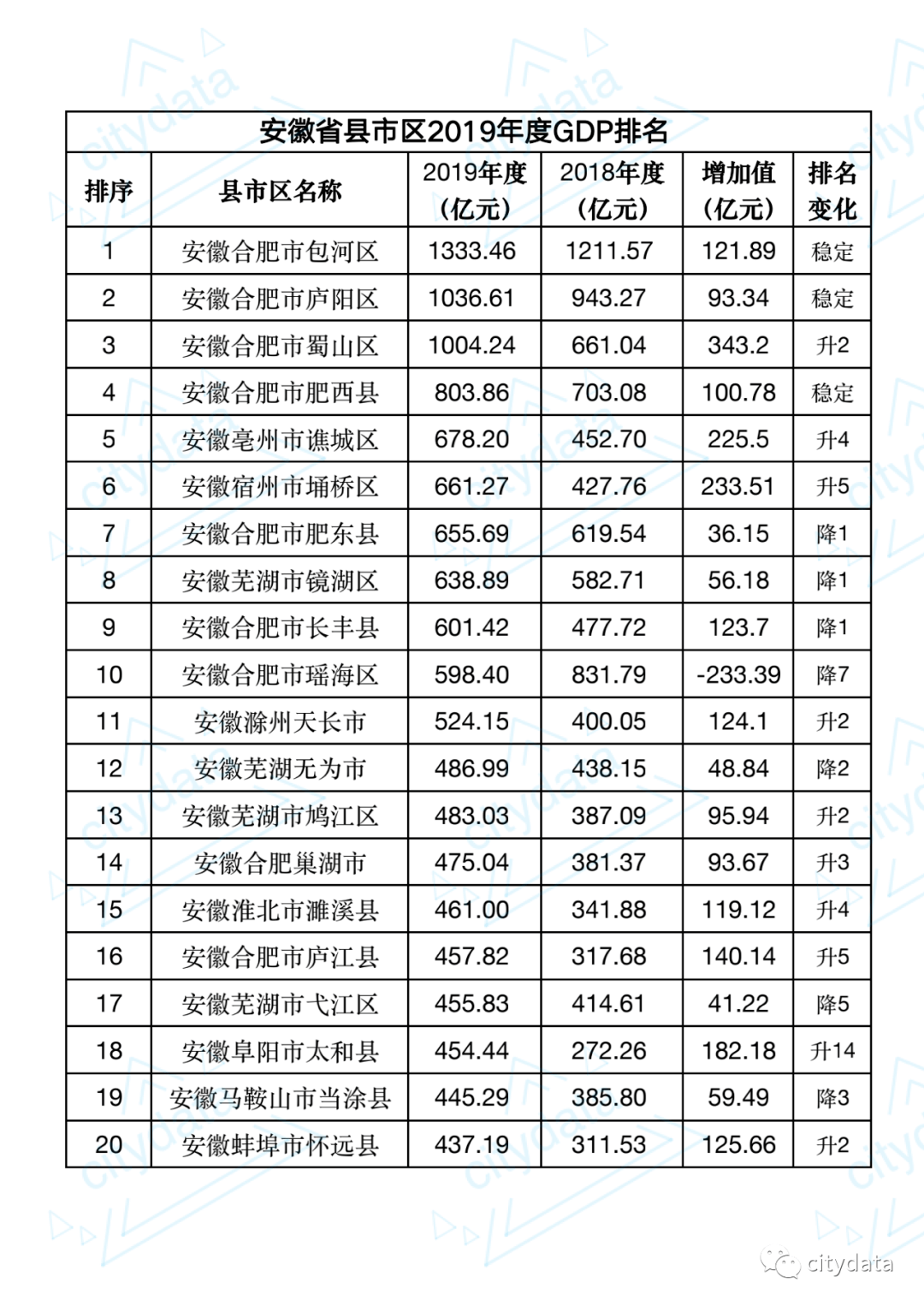 安徽省县市区2019年度GDP排名

| 排序 | 县市区名称 | 2019年度（亿元） | 2018年度（亿元） | 增加值（亿元） | 排名变化 |
|---|---|---|---|---|---|
| 1 | 安徽合肥市包河区 | 1333.46 | 1211.57 | 121.89 | 稳定 |
| 2 | 安徽合肥市庐阳区 | 1036.61 | 943.27 | 93.34 | 稳定 |
| 3 | 安徽合肥市蜀山区 | 1004.24 | 661.04 | 343.2 | 升2 |
| 4 | 安徽合肥市肥西县 | 803.86 | 703.08 | 100.78 | 稳定 |
| 5 | 安徽亳州市谯城区 | 678.20 | 452.70 | 225.5 | 升4 |
| 6 | 安徽宿州市埇桥区 | 661.27 | 427.76 | 233.51 | 升5 |
| 7 | 安徽合肥市肥东县 | 655.69 | 619.54 | 36.15 | 降1 |
| 8 | 安徽芜湖市镜湖区 | 638.89 | 582.71 | 56.18 | 降1 |
| 9 | 安徽合肥市长丰县 | 601.42 | 477.72 | 123.7 | 降1 |
| 10 | 安徽合肥市瑶海区 | 598.40 | 831.79 | -233.39 | 降7 |
| 11 | 安徽滁州天长市 | 524.15 | 400.05 | 124.1 | 升2 |
| 12 | 安徽芜湖无为市 | 486.99 | 438.15 | 48.84 | 降2 |
| 13 | 安徽芜湖市鸠江区 | 483.03 | 387.09 | 95.94 | 升2 |
| 14 | 安徽合肥巢湖市 | 475.04 | 381.37 | 93.67 | 升3 |
| 15 | 安徽淮北市濉溪县 | 461.00 | 341.88 | 119.12 | 升4 |
| 16 | 安徽合肥市庐江县 | 457.82 | 317.68 | 140.14 | 升5 |
| 17 | 安徽芜湖市弋江区 | 455.83 | 414.61 | 41.22 | 降5 |
| 18 | 安徽阜阳市太和县 | 454.44 | 272.26 | 182.18 | 升14 |
| 19 | 安徽马鞍山市当涂县 | 445.29 | 385.80 | 59.49 | 降3 |
| 20 | 安徽蚌埠市怀远县 | 437.19 | 311.53 | 125.66 | 升2 |

citydata